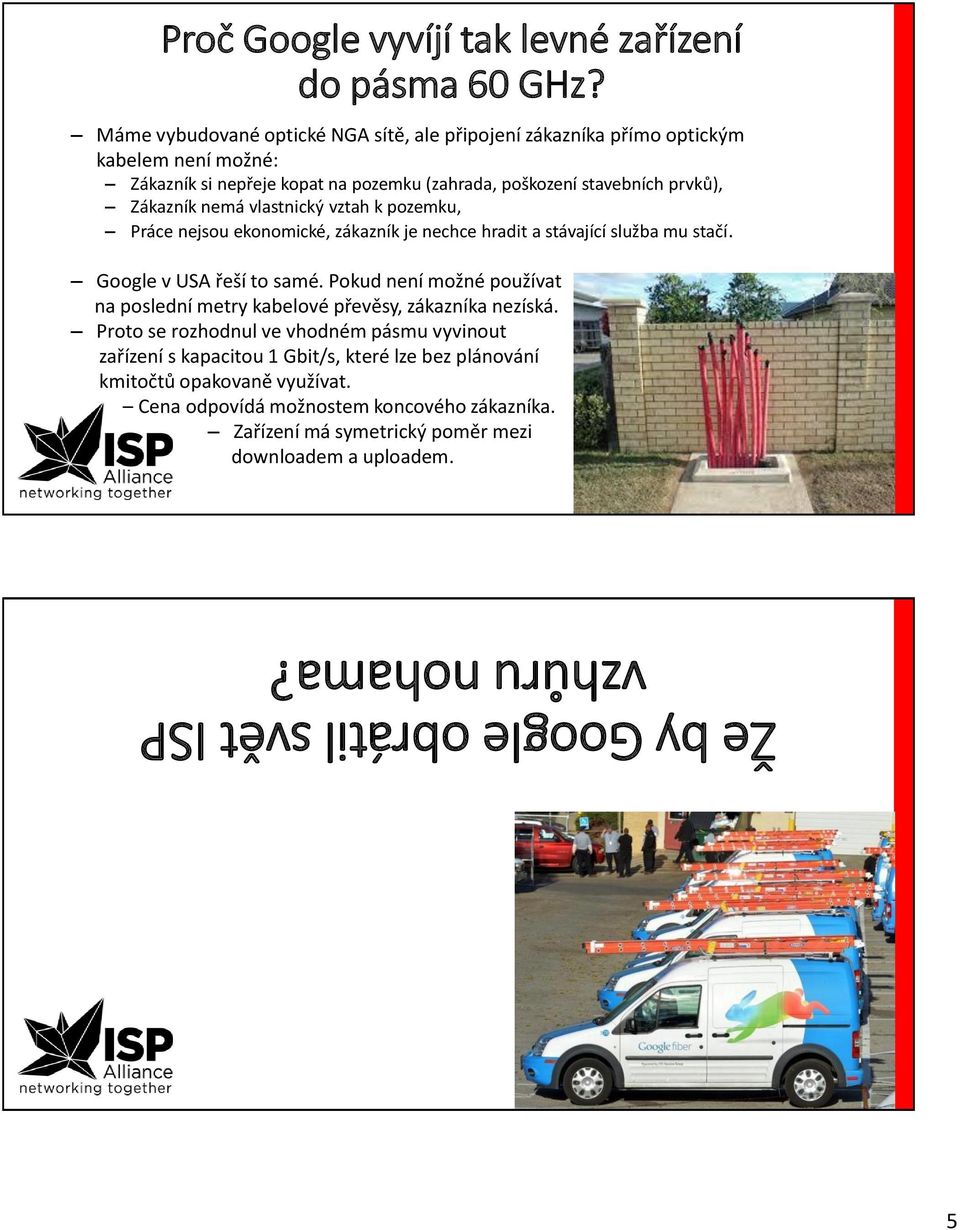 Proč Google vyvíjí tak levné zařízení do pásma 60 GHz?

– Máme vybudované optické NGA sítě, ale připojení zákazníka přímo optickým kabelem není možné:
– Zákazník si nepřeje kopat na pozemku (zahrada, poškození stavebních prvků),
– Zákazník nemá vlastnický vztah k pozemku,
– Práce nejsou ekonomické, zákazník je nechce hradit a stávající služba mu stačí.

– Google v USA řeší to samé. Pokud není možné používat na poslední metry kabelové převěsy, zákazníka nezíská.
– Proto se rozhodnul ve vhodném pásmu vyvinout zařízení s kapacitou 1 Gbit/s, které lze bez plánování kmitočtů opakovaně využívat.
– Cena odpovídá možnostem koncového zákazníka.
– Zařízení má symetrický poměr mezi downloadem a uploadem.

ISP Alliance
networking together

Že by Google obrátil svět ISP vzhůru nohama?

Google fiber

ISP Alliance
networking together

5